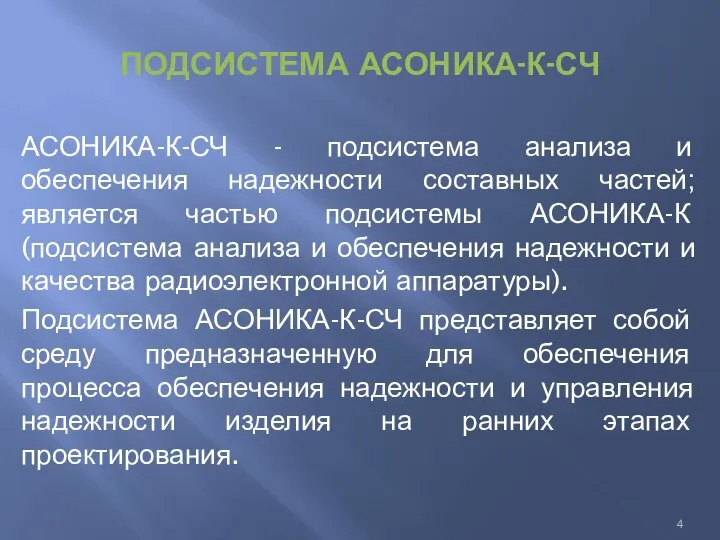 ПОДСИСТЕМА АСОНИКА-К-СЧ

АСОНИКА-К-СЧ - подсистема анализа и обеспечения надежности составных частей; является частью подсистемы АСОНИКА-К (подсистема анализа и обеспечения надежности и качества радиоэлектронной аппаратуры).

Подсистема АСОНИКА-К-СЧ представляет собой среду предназначенную для обеспечения процесса обеспечения надежности и управления надежности изделия на ранних этапах проектирования.

4